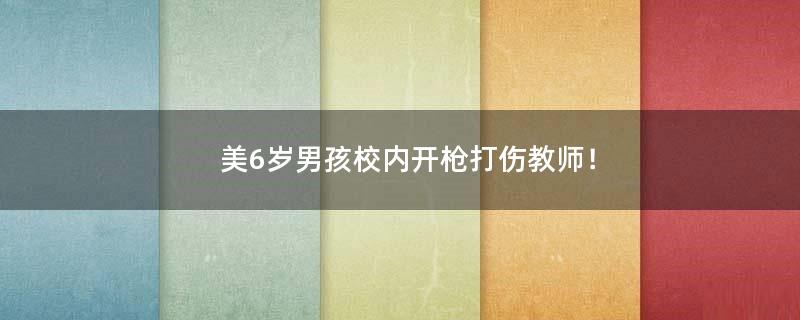 美6岁男孩校内开枪打伤教师！